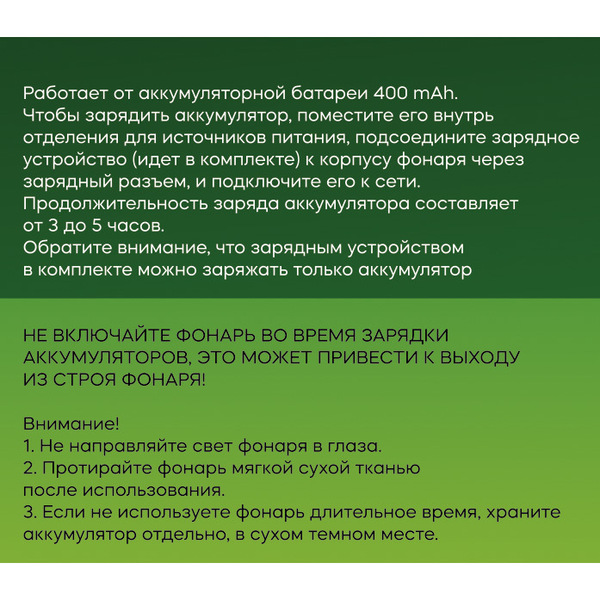 Работает от аккумуляторной батареи 400 mAh.
Чтобы зарядить аккумулятор, поместите его внутрь отделения для источников питания, подсоедините зарядное устройство (идет в комплекте) к корпусу фонаря через зарядный разъем, и подключите его к сети.
Продолжительность заряда аккумулятора составляет от 3 до 5 часов.
Обратите внимание, что зарядным устройством в комплекте можно заряжать только аккумулятор

НЕ ВКЛЮЧАЙТЕ ФОНАРЬ ВО ВРЕМЯ ЗАРЯДКИ АККУМУЛЯТОРОВ, ЭТО МОЖЕТ ПРИВЕСТИ К ВЫХОДУ ИЗ СТРОЯ ФОНАРЯ!

Внимание!
1. Не направляйте свет фонаря в глаза.
2. Протирайте фонарь мягкой сухой тканью после использования.
3. Если не используете фонарь длительное время, храните аккумулятор отдельно, в сухом темном месте.